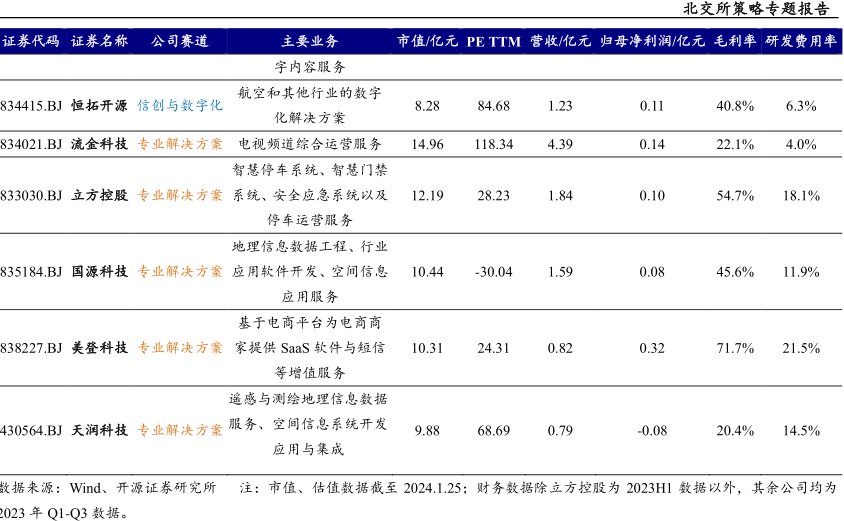 北交所策略专题报告

| 证券代码 | 证券名称 | 公司赛道 | 主要业务 | 市值/亿元 | PE TTM | 营收/亿元 | 归母净利润/亿元 | 毛利率 | 研发费用率 |
|---|---|---|---|---|---|---|---|---|---|
| | | | 字内容服务 | | | | | | |
| 834415.BJ | 恒拓开源 | 信创与数字化 | 航空和其他行业的数字化解决方案 | 8.28 | 84.68 | 1.23 | 0.11 | 40.8% | 6.3% |
| 834021.BJ | 流金科技 | 专业解决方案 | 电视频道综合运营服务 | 14.96 | 118.34 | 4.39 | 0.14 | 22.1% | 4.0% |
| 833030.BJ | 立方控股 | 专业解决方案 | 智慧停车系统、智慧门禁系统、安全应急系统以及停车运营服务 | 12.19 | 28.23 | 1.84 | 0.10 | 54.7% | 18.1% |
| 835184.BJ | 国源科技 | 专业解决方案 | 地理信息数据工程、行业应用软件开发、空间信息应用服务 | 10.44 | -30.04 | 1.59 | 0.08 | 45.6% | 11.9% |
| 838227.BJ | 美登科技 | 专业解决方案 | 基于电商平台为电商商家提供SaaS软件与短信等增值服务 | 10.31 | 24.31 | 0.82 | 0.32 | 71.7% | 21.5% |
| 430564.BJ | 天润科技 | 专业解决方案 | 遥感与测绘地理信息数据服务、空间信息系统开发应用与集成 | 9.88 | 68.69 | 0.79 | -0.08 | 20.4% | 14.5% |

数据来源：Wind、开源证券研究所 注：市值、估值数据截至2024.1.25；财务数据除立方控股为2023H1数据以外，其余公司均为2023年Q1-Q3数据。